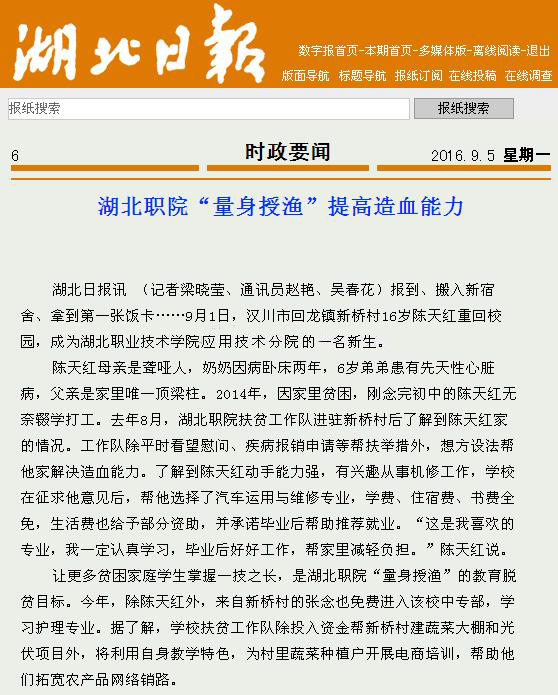 湖北日報

数字报首页-本期首页-多媒体版-离线阅读-退出

版面导航 标题导航 报纸订阅 在线投稿 在线调查

报纸搜索

报纸搜索

6 时政要闻 2016.9.5 星期一

湖北职院“量身授渔”提高造血能力

湖北日报讯 （记者梁晓莹、通讯员赵艳、吴春花）报到、搬入新宿舍、拿到第一张饭卡……9月1日，汉川市回龙镇新桥村16岁陈天红重回校园，成为湖北职业技术学院应用技术分院的一名新生。

陈天红母亲是聋哑人，奶奶因病卧床两年，6岁弟弟患有先天性心脏病，父亲是家里唯一顶梁柱。2014年，因家里贫困，刚念完初中的陈天红无奈辍学打工。去年8月，湖北职院扶贫工作队进驻新桥村后了解到陈天红家的情况。工作队除平时看望慰问、疾病报销申请等帮扶举措外，想方设法帮他家解决造血能力。了解到陈天红动手能力强，有兴趣从事机修工作，学校在征求他意见后，帮他选择了汽车运用与维修专业，学费、住宿费、书费全免，生活费也给予部分资助，并承诺毕业后帮助推荐就业。“这是我喜欢的专业，我一定认真学习，毕业后好好工作，帮家里减轻负担。”陈天红说。

让更多贫困家庭学生掌握一技之长，是湖北职院“量身授渔”的教育脱贫目标。今年，除陈天红外，来自新桥村的张念也免费进入该校中专部，学习护理专业。据了解，学校扶贫工作队除投入资金帮新桥村建蔬菜大棚和光伏项目外，将利用自身教学特色，为村里蔬菜种植户开展电商培训，帮助他们拓宽农产品网络销路。